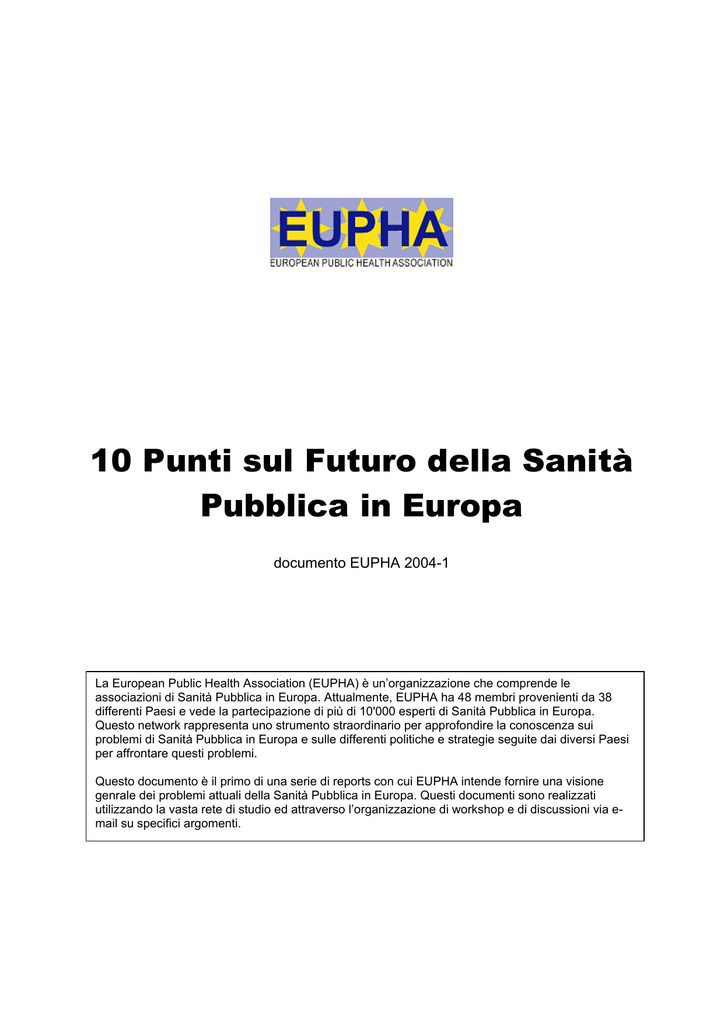 EUPHA
EUROPEAN PUBLIC HEALTH ASSOCIATION

10 Punti sul Futuro della Sanità Pubblica in Europa

documento EUPHA 2004-1

La European Public Health Association (EUPHA) è un'organizzazione che comprende le associazioni di Sanità Pubblica in Europa. Attualmente, EUPHA ha 48 membri provenienti da 38 differenti Paesi e vede la partecipazione di più di 10'000 esperti di Sanità Pubblica in Europa. Questo network rappresenta uno strumento straordinario per approfondire la conoscenza sui problemi di Sanità Pubblica in Europa e sulle differenti politiche e strategie seguite dai diversi Paesi per affrontare questi problemi.

Questo documento è il primo di una serie di reports con cui EUPHA intende fornire una visione genrale dei problemi attuali della Sanità Pubblica in Europa. Questi documenti sono realizzati utilizzando la vasta rete di studio ed attraverso l'organizzazione di workshop e di discussioni via e-mail su specifici argomenti.